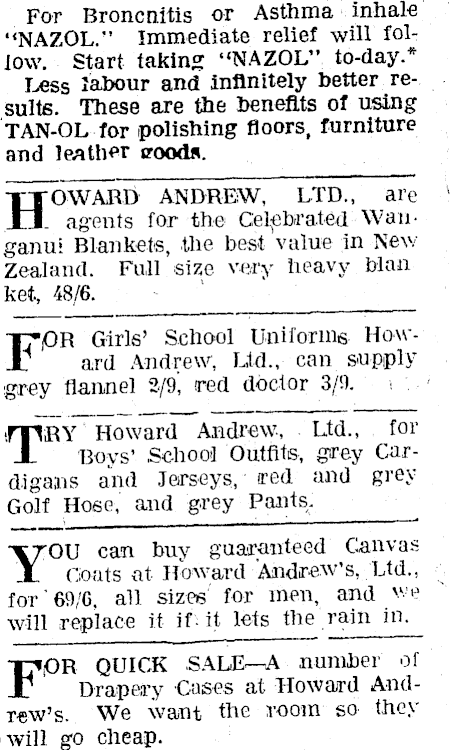 For Broncnitis or Asthma inhale "NAZOL." Immediate relief will follow. Start taking "NAZOL" to-day.*

Less labour and infinitely better results. These are the benefits of using TAN-OL for polishing floors, furniture and leather goods.

HOWARD ANDREW, LTD., are agents for the Celebrated Wanganui Blankets, the best value in New Zealand. Full size very heavy blanket, 48/6.

FOR Girls' School Uniforms Howard Andrew, Ltd., can supply grey flannel 2/9, red doctor 3/9.

TRY Howard Andrew, Ltd., for Boys' School Outfits, grey Cardigans and Jerseys, red and grey Golf Hose, and grey Pants.

YOU can buy guaranteed Canvas Coats at Howard Andrew's, Ltd., for 69/6, all sizes for men, and we will replace it if it lets the rain in.

FOR QUICK SALE—A number of Drapery Cases at Howard Andrew's. We want the room so they will go cheap.